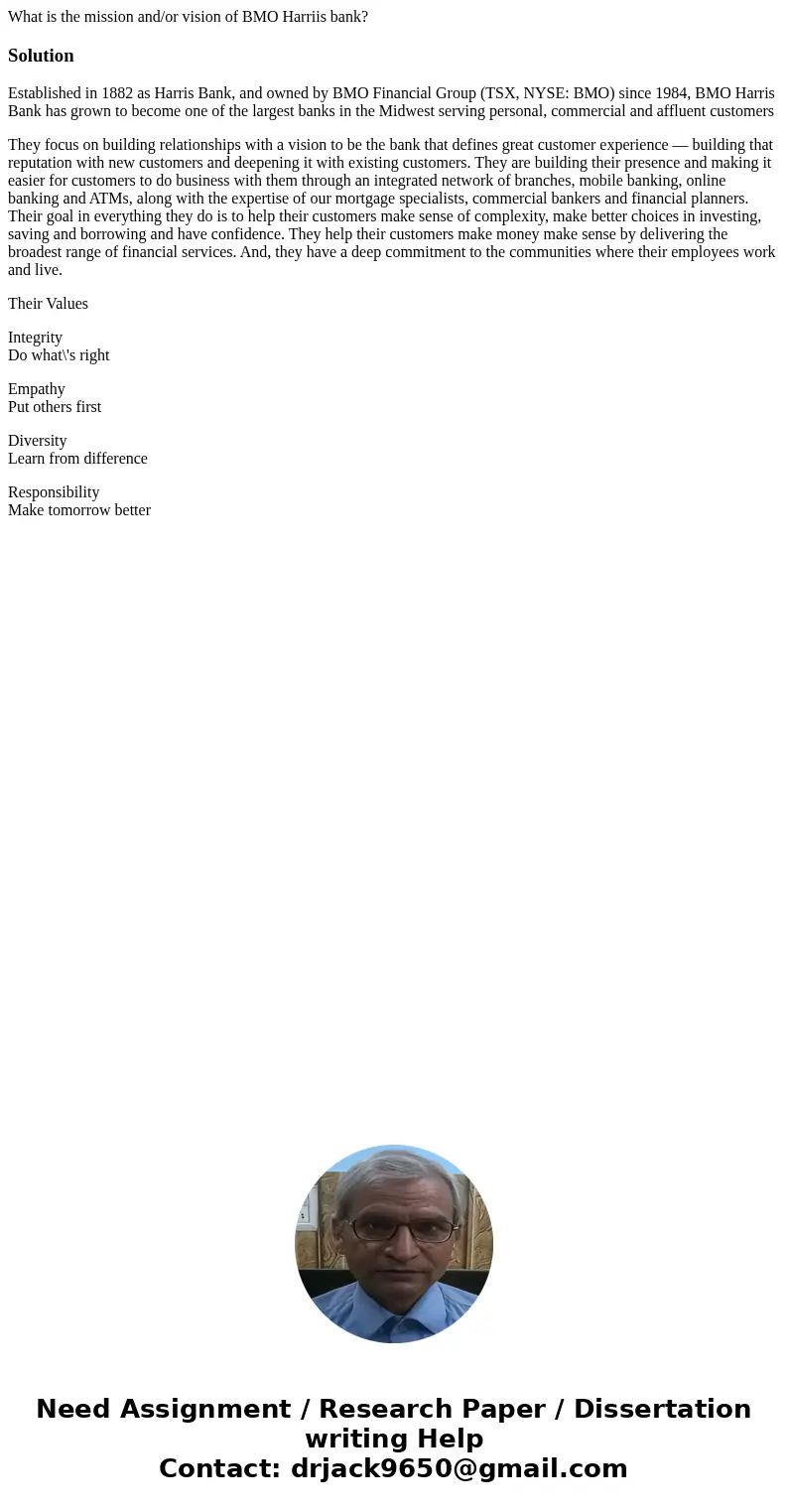 What is the mission and/or vision of BMO Harriis bank?

Solution

Established in 1882 as Harris Bank, and owned by BMO Financial Group (TSX, NYSE: BMO) since 1984, BMO Harris Bank has grown to become one of the largest banks in the Midwest serving personal, commercial and affluent customers

They focus on building relationships with a vision to be the bank that defines great customer experience — building that reputation with new customers and deepening it with existing customers. They are building their presence and making it easier for customers to do business with them through an integrated network of branches, mobile banking, online banking and ATMs, along with the expertise of our mortgage specialists, commercial bankers and financial planners. Their goal in everything they do is to help their customers make sense of complexity, make better choices in investing, saving and borrowing and have confidence. They help their customers make money make sense by delivering the broadest range of financial services. And, they have a deep commitment to the communities where their employees work and live.

Their Values

Integrity
Do what\'s right

Empathy
Put others first

Diversity
Learn from difference

Responsibility
Make tomorrow better

Need Assignment / Research Paper / Dissertation writing Help
Contact: drjack9650@gmail.com